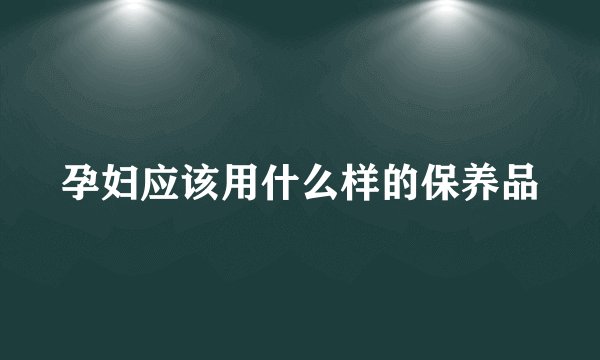 孕妇应该用什么样的保养品